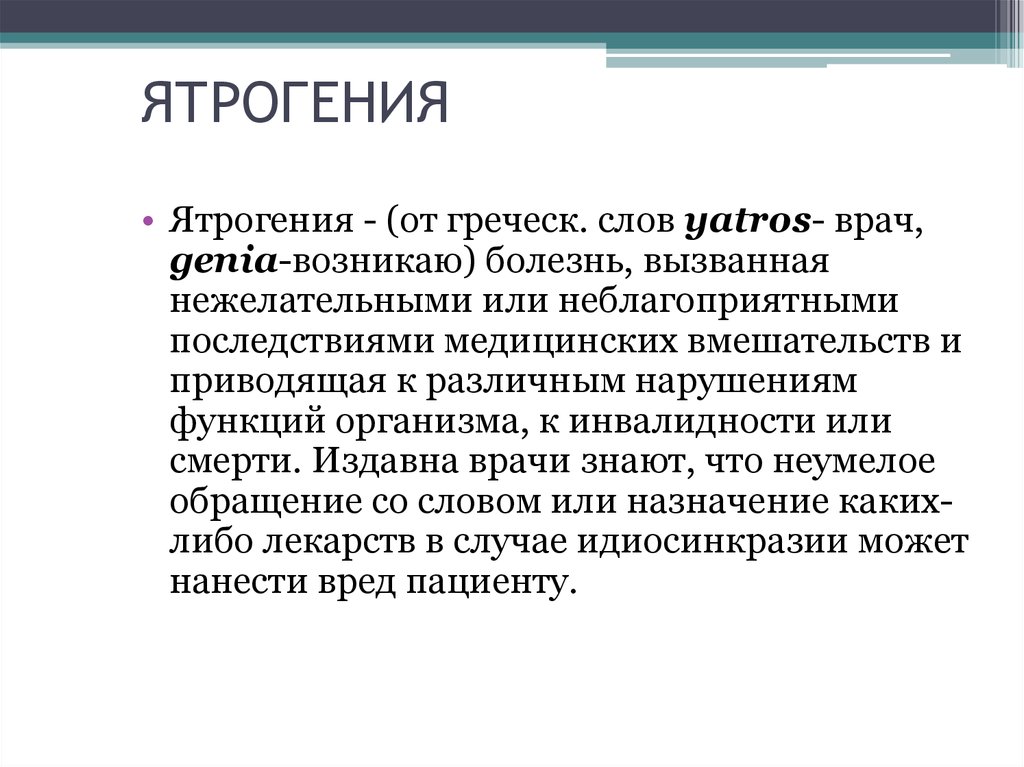 ЯТРОГЕНИЯ

• Ятрогения - (от греческ. слов yatros- врач, genia-возникаю) болезнь, вызванная нежелательными или неблагоприятными последствиями медицинских вмешательств и приводящая к различным нарушениям функций организма, к инвалидности или смерти. Издавна врачи знают, что неумелое обращение со словом или назначение каких-либо лекарств в случае идиосинкразии может нанести вред пациенту.